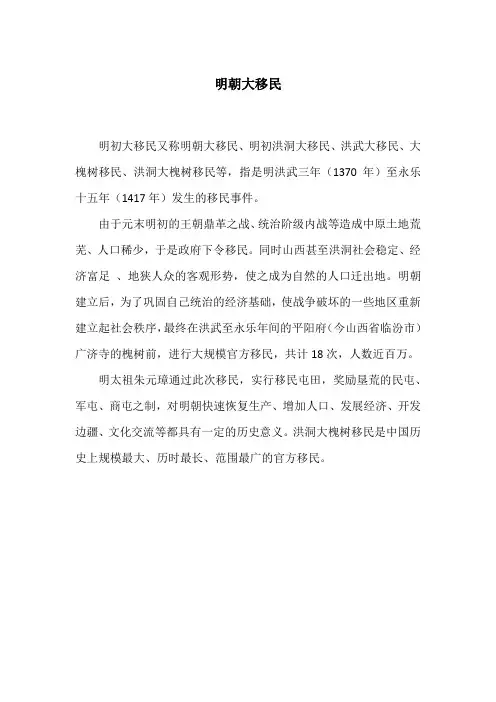 明朝大移民

明初大移民又称明朝大移民、明初洪洞大移民、洪武大移民、大槐树移民、洪洞大槐树移民等，指是明洪武三年（1370 年）至永乐十五年（1417 年）发生的移民事件。

由于元末明初的王朝鼎革之战、统治阶级内战等造成中原土地荒芜、人口稀少，于是政府下令移民。同时山西甚至洪洞社会稳定、经济富足 、地狭人众的客观形势，使之成为自然的人口迁出地。明朝建立后，为了巩固自己统治的经济基础，使战争破坏的一些地区重新建立起社会秩序，最终在洪武至永乐年间的平阳府（今山西省临汾市）广济寺的槐树前，进行大规模官方移民，共计 18 次，人数近百万。

明太祖朱元璋通过此次移民，实行移民屯田，奖励垦荒的民屯、军屯、商屯之制，对明朝快速恢复生产、增加人口、发展经济、开发边疆、文化交流等都具有一定的历史意义。洪洞大槐树移民是中国历史上规模最大、历时最长、范围最广的官方移民。